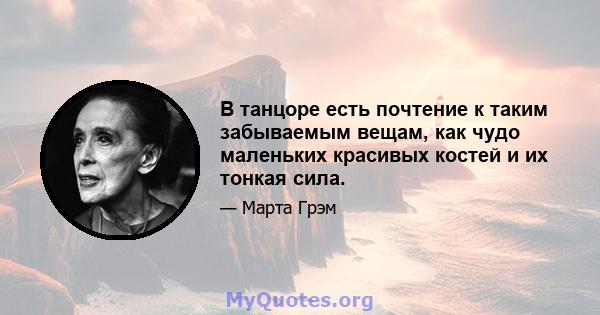 В танцоре есть почтение к таким забываемым вещам, как чудо маленьких красивых костей и их тонкая сила.

— Марта Грэм

MyQuotes.org